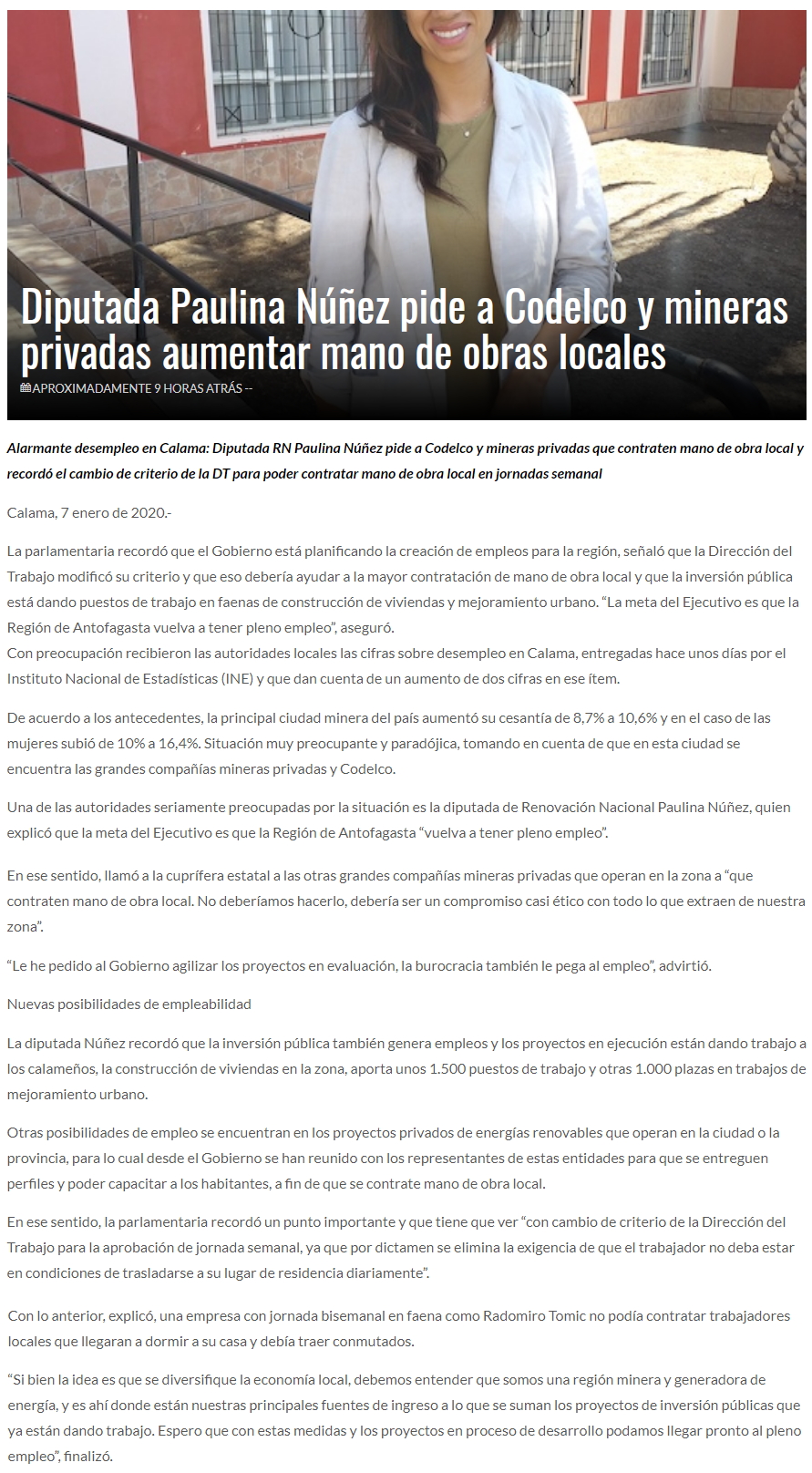 Diputada Paulina Núñez pide a Codelco y mineras privadas aumentar mano de obras locales

APROXIMADAMENTE 9 HORAS ATRÁS --

Alarmante desempleo en Calama: Diputada RN Paulina Núñez pide a Codelco y mineras privadas que contraten mano de obra local y recordó el cambio de criterio de la DT para poder contratar mano de obra local en jornadas semanal

Calama, 7 enero de 2020.-

La parlamentaria recordó que el Gobierno está planificando la creación de empleos para la región, señaló que la Dirección del Trabajo modificó su criterio y que eso debería ayudar a la mayor contratación de mano de obra local y que la inversión pública está dando puestos de trabajo en faenas de construcción de viviendas y mejoramiento urbano. “La meta del Ejecutivo es que la Región de Antofagasta vuelva a tener pleno empleo”, aseguró.
Con preocupación recibieron las autoridades locales las cifras sobre desempleo en Calama, entregadas hace unos días por el Instituto Nacional de Estadísticas (INE) y que dan cuenta de un aumento de dos cifras en ese ítem.

De acuerdo a los antecedentes, la principal ciudad minera del país aumentó su cesantía de 8,7% a 10,6% y en el caso de las mujeres subió de 10% a 16,4%. Situación muy preocupante y paradójica, tomando en cuenta de que en esta ciudad se encuentra las grandes compañías mineras privadas y Codelco.

Una de las autoridades seriamente preocupadas por la situación es la diputada de Renovación Nacional Paulina Núñez, quien explicó que la meta del Ejecutivo es que la Región de Antofagasta “vuelva a tener pleno empleo”.

En ese sentido, llamó a la cuprífera estatal a las otras grandes compañías mineras privadas que operan en la zona a “que contraten mano de obra local. No deberíamos hacerlo, debería ser un compromiso casi ético con todo lo que extraen de nuestra zona”.

“Le he pedido al Gobierno agilizar los proyectos en evaluación, la burocracia también le pega al empleo”, advirtió.

Nuevas posibilidades de empleabilidad

La diputada Núñez recordó que la inversión pública también genera empleos y los proyectos en ejecución están dando trabajo a los calameños, la construcción de viviendas en la zona, aporta unos 1.500 puestos de trabajo y otras 1.000 plazas en trabajos de mejoramiento urbano.

Otras posibilidades de empleo se encuentran en los proyectos privados de energías renovables que operan en la ciudad o la provincia, para lo cual desde el Gobierno se han reunido con los representantes de estas entidades para que se entreguen perfiles y poder capacitar a los habitantes, a fin de que se contrate mano de obra local.

En ese sentido, la parlamentaria recordó un punto importante y que tiene que ver “con cambio de criterio de la Dirección del Trabajo para la aprobación de jornada semanal, ya que por dictamen se elimina la exigencia de que el trabajador no deba estar en condiciones de trasladarse a su lugar de residencia diariamente”.

Con lo anterior, explicó, una empresa con jornada bisemanal en faena como Radomiro Tomic no podía contratar trabajadores locales que llegaran a dormir a su casa y debía traer conmutados.

“Si bien la idea es que se diversifique la economía local, debemos entender que somos una región minera y generadora de energía, y es ahí donde están nuestras principales fuentes de ingreso a lo que se suman los proyectos de inversión públicas que ya están dando trabajo. Espero que con estas medidas y los proyectos en proceso de desarrollo podamos llegar pronto al pleno empleo”, finalizó.